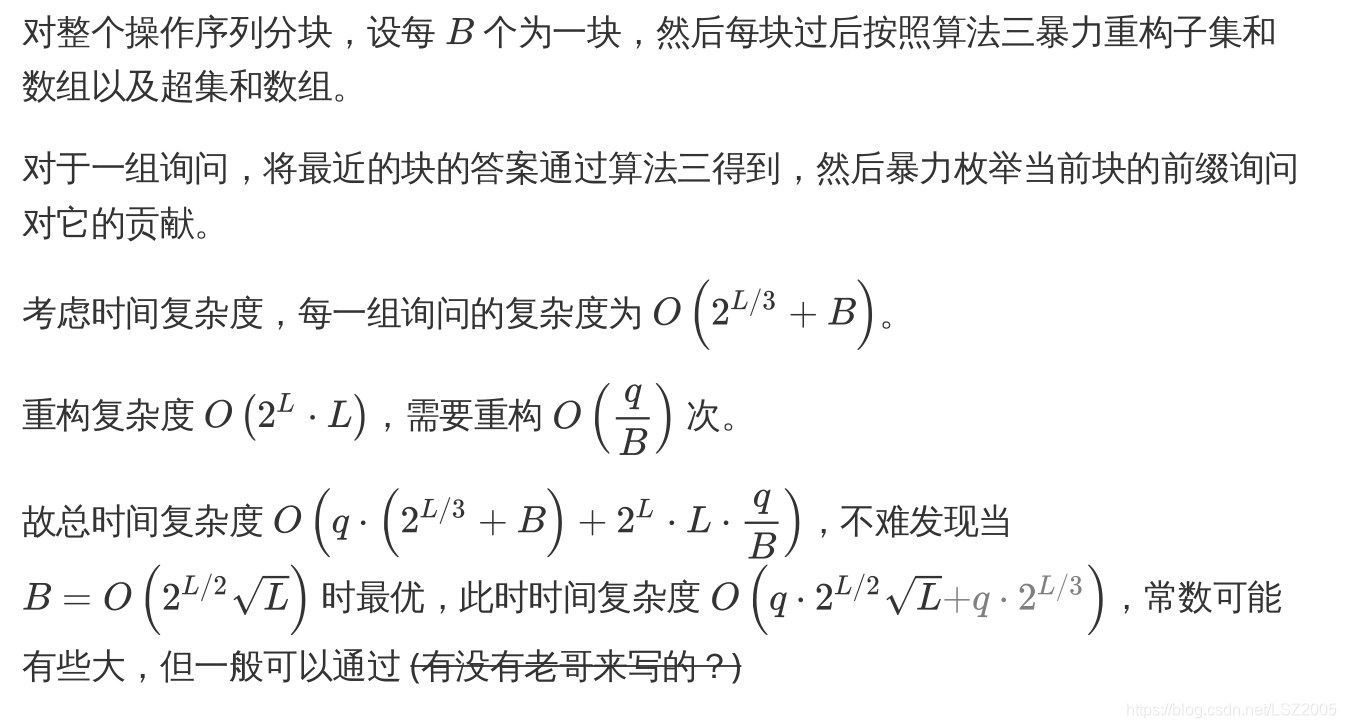 对整个操作序列分块，设每 $B$ 个为一块，然后每块过后按照算法三暴力重构子集和数组以及超集和数组。

对于一组询问，将最近的块的答案通过算法三得到，然后暴力枚举当前块的前缀询问对它的贡献。

考虑时间复杂度，每一组询问的复杂度为 $O\left(2^{L/3}+B\right)$。

重构复杂度 $O\left(2^L\cdot L\right)$，需要重构 $O\left(\frac{q}{B}\right)$ 次。

故总时间复杂度 $O\left(q\cdot\left(2^{L/3}+B\right)+2^L\cdot L\cdot\frac{q}{B}\right)$，不难发现当 $B=O\left(2^{L/2}\sqrt{L}\right)$ 时最优，此时时间复杂度 $O\left(q\cdot 2^{L/2}\sqrt{L}+q\cdot 2^{L/3}\right)$，常数可能有些大，但一般可以通过 (有没有老哥来写的？)

https://blog.csdn.net/LSZ2005